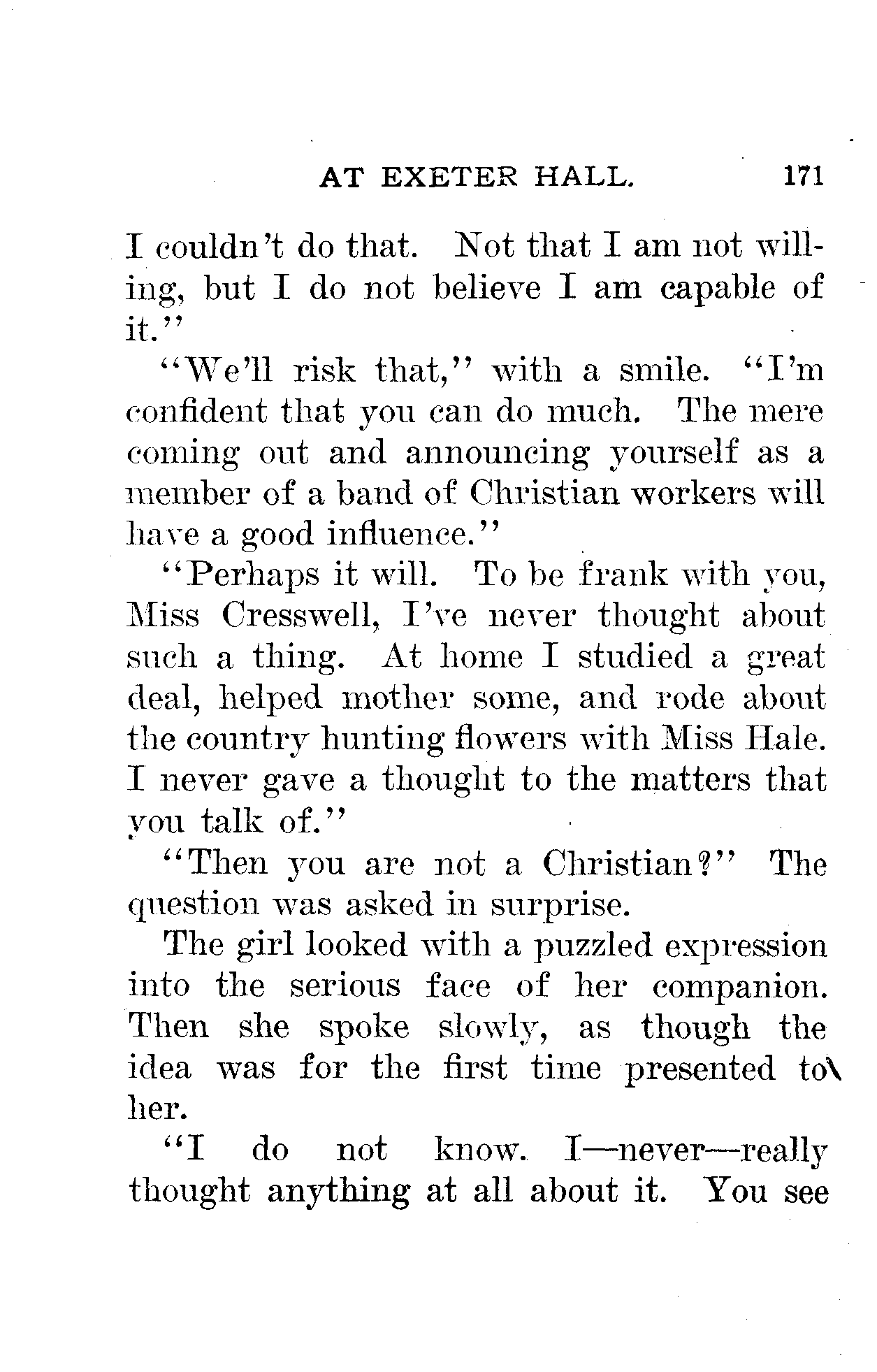 AT EXETER HALL. 171

I couldn't do that. Not that I am not willing, but I do not believe I am capable of it."

"We'll risk that," with a smile. "I'm confident that you can do much. The mere coming out and announcing yourself as a member of a band of Christian workers will have a good influence."

"Perhaps it will. To be frank with you, Miss Cresswell, I've never thought about such a thing. At home I studied a great deal, helped mother some, and rode about the country hunting flowers with Miss Hale. I never gave a thought to the matters that you talk of."

"Then you are not a Christian?" The question was asked in surprise.

The girl looked with a puzzled expression into the serious face of her companion. Then she spoke slowly, as though the idea was for the first time presented to her.

"I do not know. I—never—really thought anything at all about it. You see